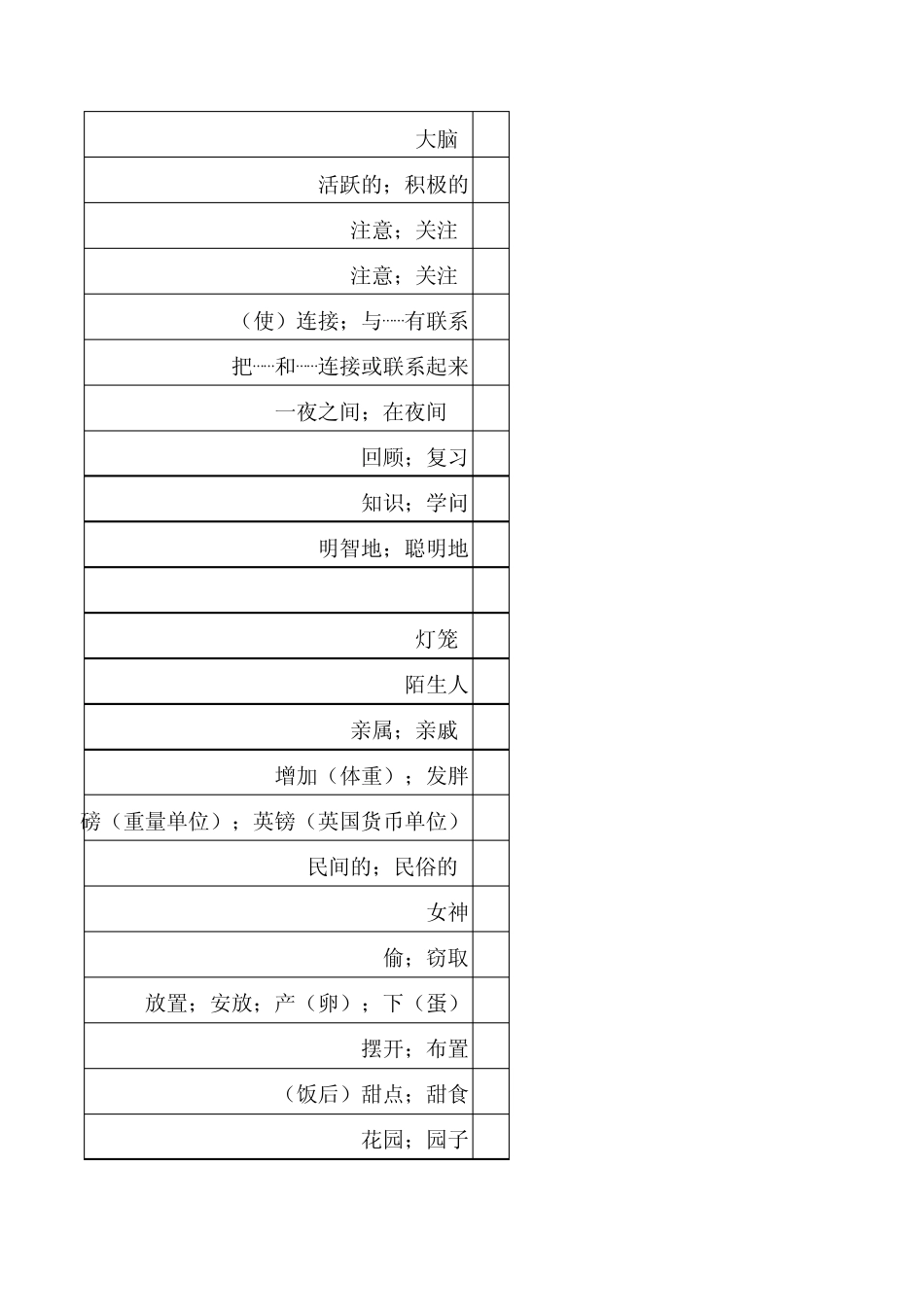 | | |
|---|---|
| 大脑 | |
| 活跃的；积极的 | |
| 注意；关注 | |
| 注意；关注 | |
| （使）连接；与……有联系 | |
| 把……和……连接或联系起来 | |
| 一夜之间；在夜间 | |
| 回顾；复习 | |
| 知识；学问 | |
| 明智地；聪明地 | |
| | |
| 灯笼 | |
| 陌生人 | |
| 亲属；亲戚 | |
| 增加（体重）；发胖 | |
| 磅（重量单位）；英镑（英国货币单位） | |
| 民间的；民俗的 | |
| 女神 | |
| 偷；窃取 | |
| 放置；安放；产（卵）；下（蛋） | |
| 摆开；布置 | |
| （饭后）甜点；甜食 | |
| 花园；园子 | |